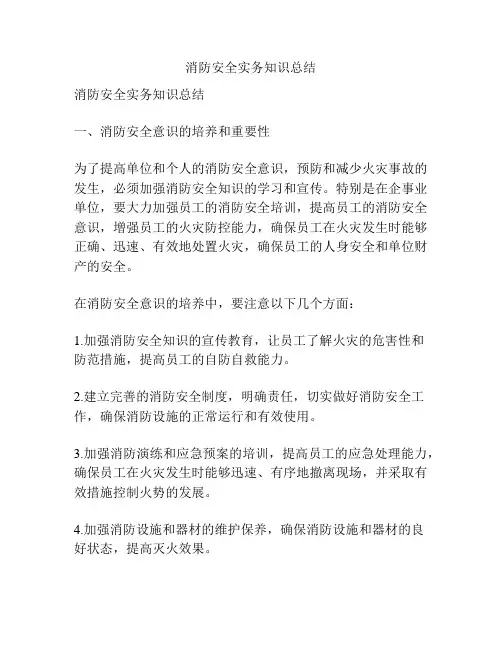 消防安全实务知识总结

消防安全实务知识总结

一、消防安全意识的培养和重要性

为了提高单位和个人的消防安全意识，预防和减少火灾事故的发生，必须加强消防安全知识的学习和宣传。特别是在企事业单位，要大力加强员工的消防安全培训，提高员工的消防安全意识，增强员工的火灾防控能力，确保员工在火灾发生时能够正确、迅速、有效地处置火灾，确保员工的人身安全和单位财产的安全。

在消防安全意识的培养中，要注意以下几个方面：

1.加强消防安全知识的宣传教育，让员工了解火灾的危害性和防范措施，提高员工的自防自救能力。

2.建立完善的消防安全制度，明确责任，切实做好消防安全工作，确保消防设施的正常运行和有效使用。

3.加强消防演练和应急预案的培训，提高员工的应急处理能力，确保员工在火灾发生时能够迅速、有序地撤离现场，并采取有效措施控制火势的发展。

4.加强消防设施和器材的维护保养，确保消防设施和器材的良好状态，提高灭火效果。